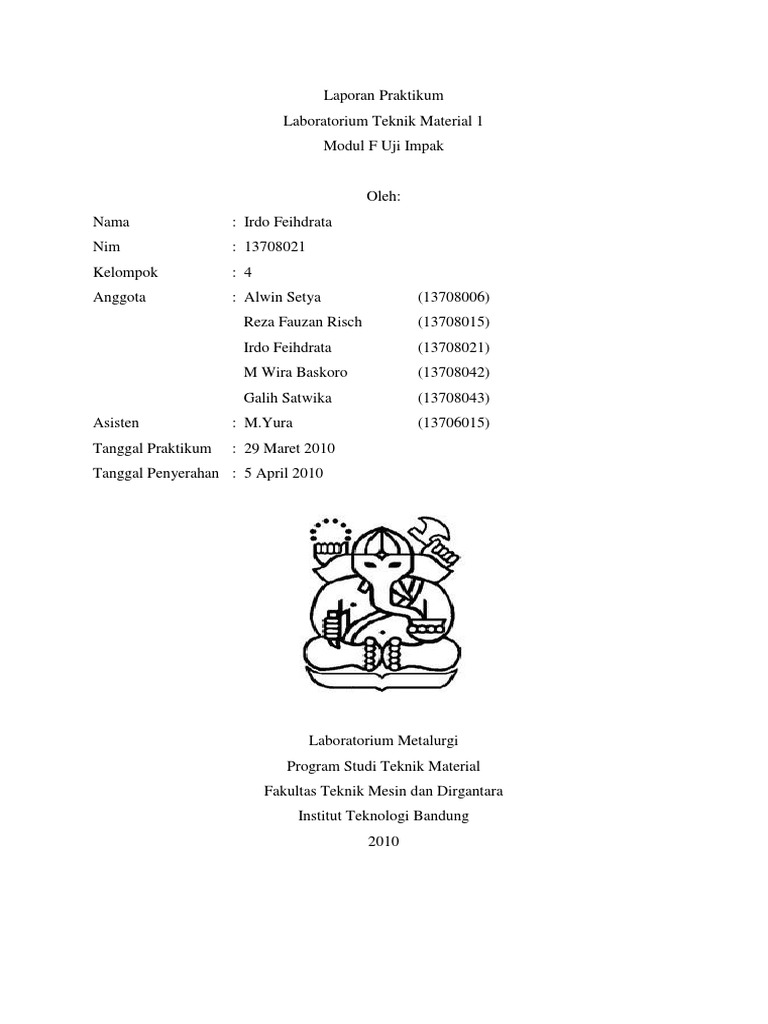 Laporan Praktikum
Laboratorium Teknik Material 1
Modul F Uji Impak

Oleh:

Nama : Irdo Feihdrata
Nim : 13708021
Kelompok : 4
Anggota : Alwin Setya (13708006)
Reza Fauzan Risch (13708015)
Irdo Feihdrata (13708021)
M Wira Baskoro (13708042)
Galih Satwika (13708043)
Asisten : M.Yura (13706015)
Tanggal Praktikum : 29 Maret 2010
Tanggal Penyerahan : 5 April 2010

Laboratorium Metalurgi
Program Studi Teknik Material
Fakultas Teknik Mesin dan Dirgantara
Institut Teknologi Bandung
2010